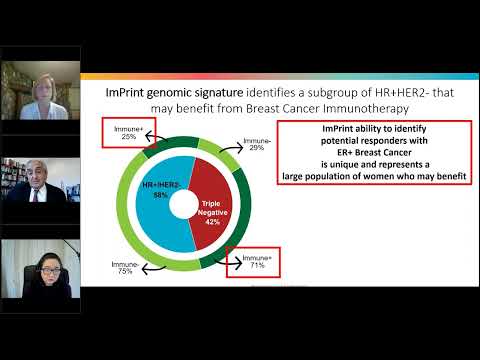 ImPrint genomic signature identifies a subgroup of HR+HER2- that may benefit from Breast Cancer Immunotherapy

Immune+
25%

Immune-
29%

HR+HER2-
58%

Triple
Negative
42%

Immune-
75%

Immune+
71%

ImPrint ability to identify potential responders with ER+ Breast Cancer is unique and represents a large population of women who may benefit